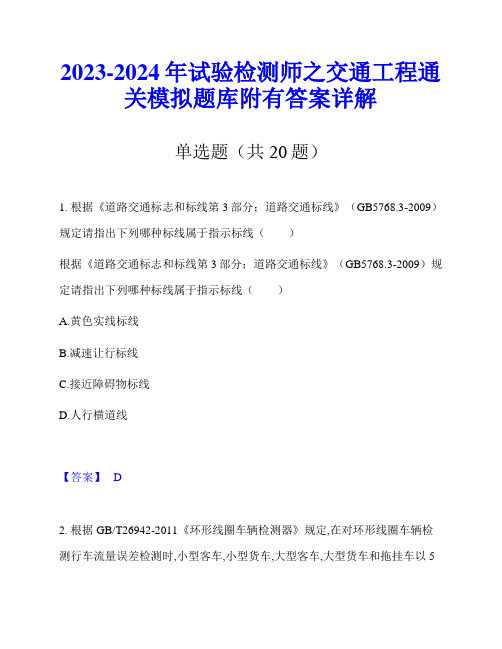 2023-2024 年试验检测师之交通工程通关模拟题库附有答案详解

单选题（共 20 题）

1. 根据《道路交通标志和标线第 3 部分：道路交通标线》（GB5768.3-2009）规定请指出下列哪种标线属于指示标线（　　）

根据《道路交通标志和标线第 3 部分：道路交通标线》（GB5768.3-2009）规定请指出下列哪种标线属于指示标线（　　）

A.黄色实线标线

B.减速让行标线

C.接近障碍物标线

D.人行横道线

【答案】 D

2. 根据 GB/T26942-2011《环形线圈车辆检测器》规定,在对环形线圈车辆检测行车流量误差检测时,小型客车,小型货车,大型客车,大型货车和拖挂车以 5